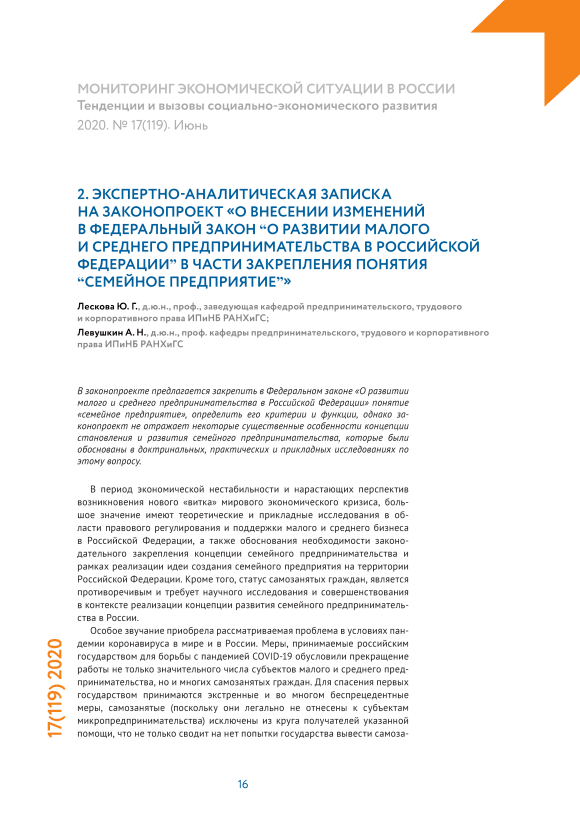 МОНИТОРИНГ ЭКОНОМИЧЕСКОЙ СИТУАЦИИ В РОССИИ
Тенденции и вызовы социально-экономического развития
2020. № 17(119). Июнь

2. ЭКСПЕРТНО-АНАЛИТИЧЕСКАЯ ЗАПИСКА НА ЗАКОНОПРОЕКТ «О ВНЕСЕНИИ ИЗМЕНЕНИЙ В ФЕДЕРАЛЬНЫЙ ЗАКОН “О РАЗВИТИИ МАЛОГО И СРЕДНЕГО ПРЕДПРИНИМАТЕЛЬСТВА В РОССИЙСКОЙ ФЕДЕРАЦИИ” В ЧАСТИ ЗАКРЕПЛЕНИЯ ПОНЯТИЯ “СЕМЕЙНОЕ ПРЕДПРИЯТИЕ”»

Лескова Ю. Г., д.ю.н., проф., заведующая кафедрой предпринимательского, трудового и корпоративного права ИПиНБ РАНХиГС;
Левушкин А. Н., д.ю.н., проф. кафедры предпринимательского, трудового и корпоративного права ИПиНБ РАНХиГС

В законопроекте предлагается закрепить в Федеральном законе «О развитии малого и среднего предпринимательства в Российской Федерации» понятие «семейное предприятие», определить его критерии и функции, однако законопроект не отражает некоторые существенные особенности концепции становления и развития семейного предпринимательства, которые были обоснованы в доктринальных, практических и прикладных исследованиях по этому вопросу.

В период экономической нестабильности и нарастающих перспектив возникновения нового «витка» мирового экономического кризиса, большое значение имеют теоретические и прикладные исследования в области правового регулирования и поддержки малого и среднего бизнеса в Российской Федерации, а также обоснования необходимости законодательного закрепления концепции семейного предпринимательства и рамках реализации идеи создания семейного предприятия на территории Российской Федерации. Кроме того, статус самозанятых граждан, является противоречивым и требует научного исследования и совершенствования в контексте реализации концепции развития семейного предпринимательства в России.

Особое звучание приобрела рассматриваемая проблема в условиях пандемии коронавируса в мире и в России. Меры, принимаемые российским государством для борьбы с пандемией COVID-19 обусловили прекращение работы не только значительного числа субъектов малого и среднего предпринимательства, но и многих самозанятых граждан. Для спасения первых государством принимаются экстренные и во многом беспрецедентные меры, самозанятые (поскольку они легально не отнесены к субъектам микропредпринимательства) исключены из круга получателей указанной помощи, что не только сводит на нет попытки государства вывести самоза-

17(119) 2020

16